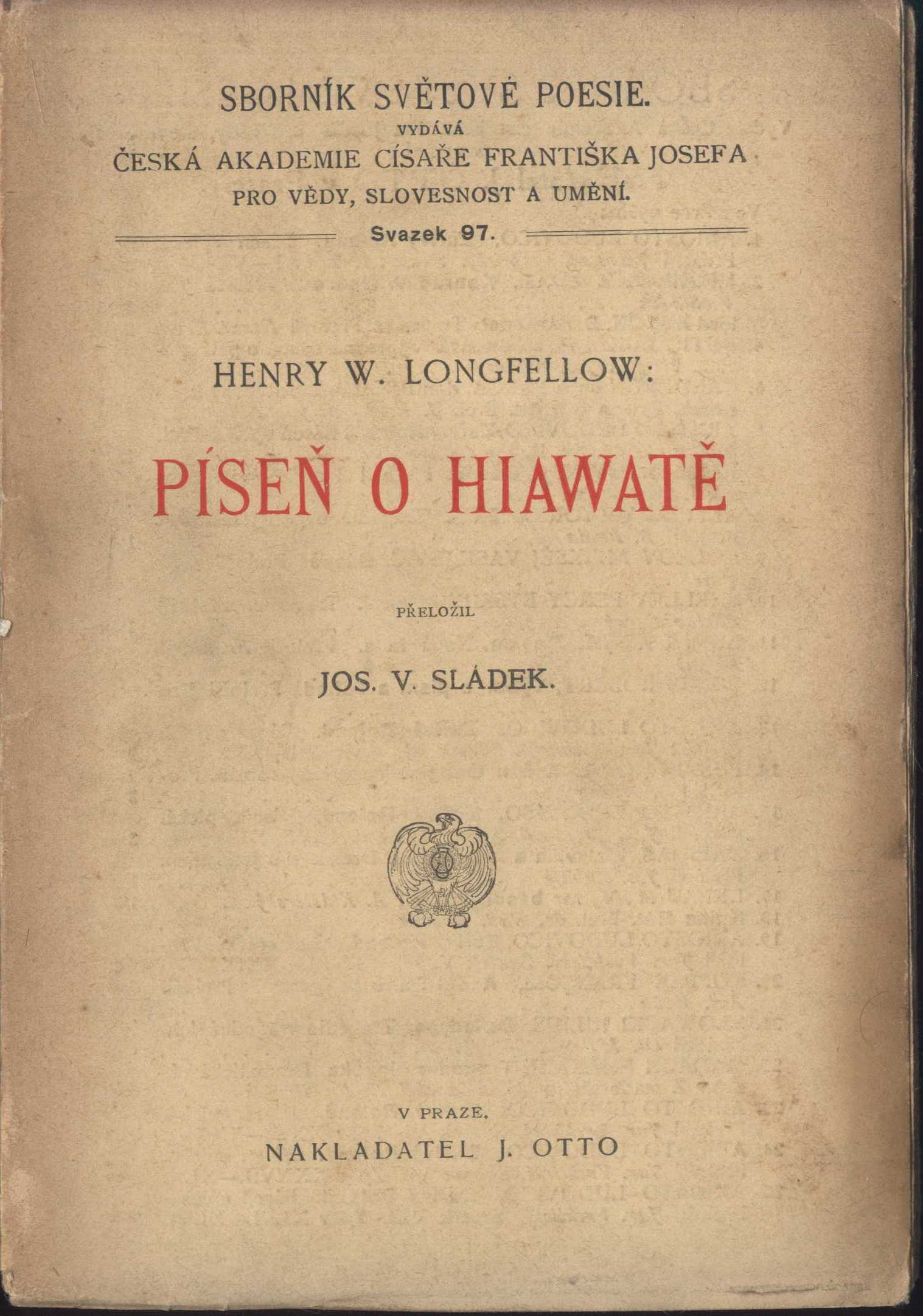 SBORNÍK SVĚTOVÉ POESIE.
VYDÁVÁ
ČESKÁ AKADEMIE CÍSAŘE FRANTIŠKA JOSEFA
PRO VĚDY, SLOVESNOST A UMĚNÍ.
Svazek 97.

HENRY W. LONGFELLOW:

PÍSEŇ O HIAWATĚ

PŘELOŽIL

JOS. V. SLÁDEK.

V PRAZE.
NAKLADATEL J. OTTO